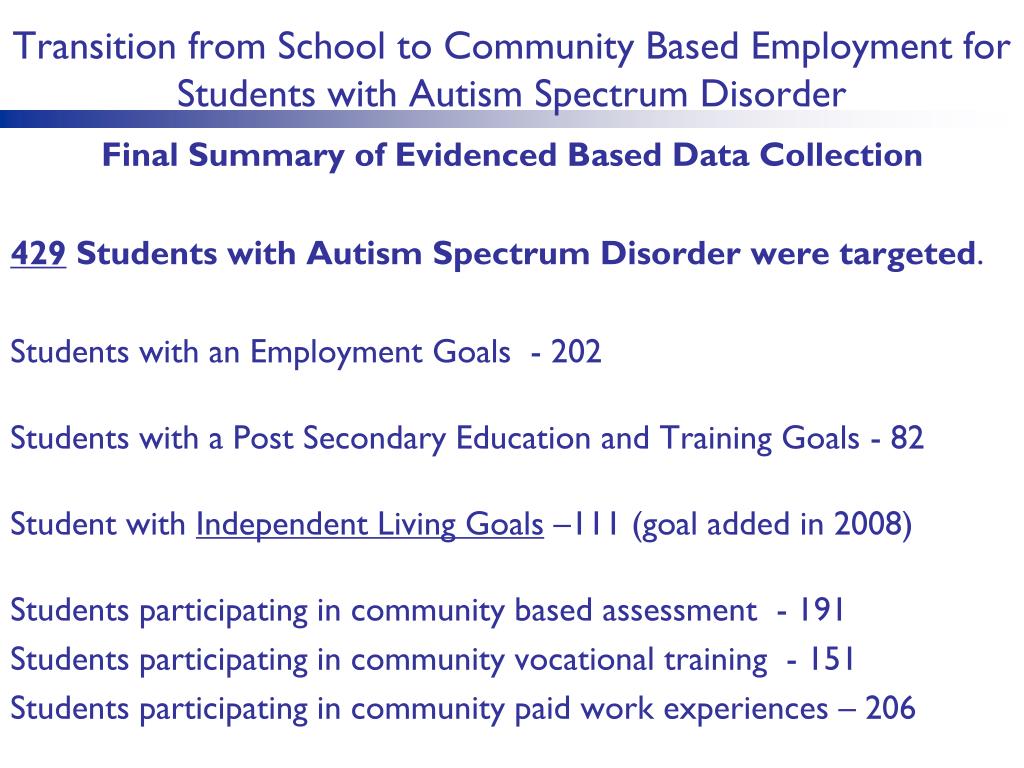 Transition from School to Community Based Employment for Students with Autism Spectrum Disorder

Final Summary of Evidenced Based Data Collection

429 Students with Autism Spectrum Disorder were targeted.

Students with an Employment Goals - 202

Students with a Post Secondary Education and Training Goals - 82

Student with Independent Living Goals –111 (goal added in 2008)

Students participating in community based assessment - 191
Students participating in community vocational training - 151
Students participating in community paid work experiences – 206